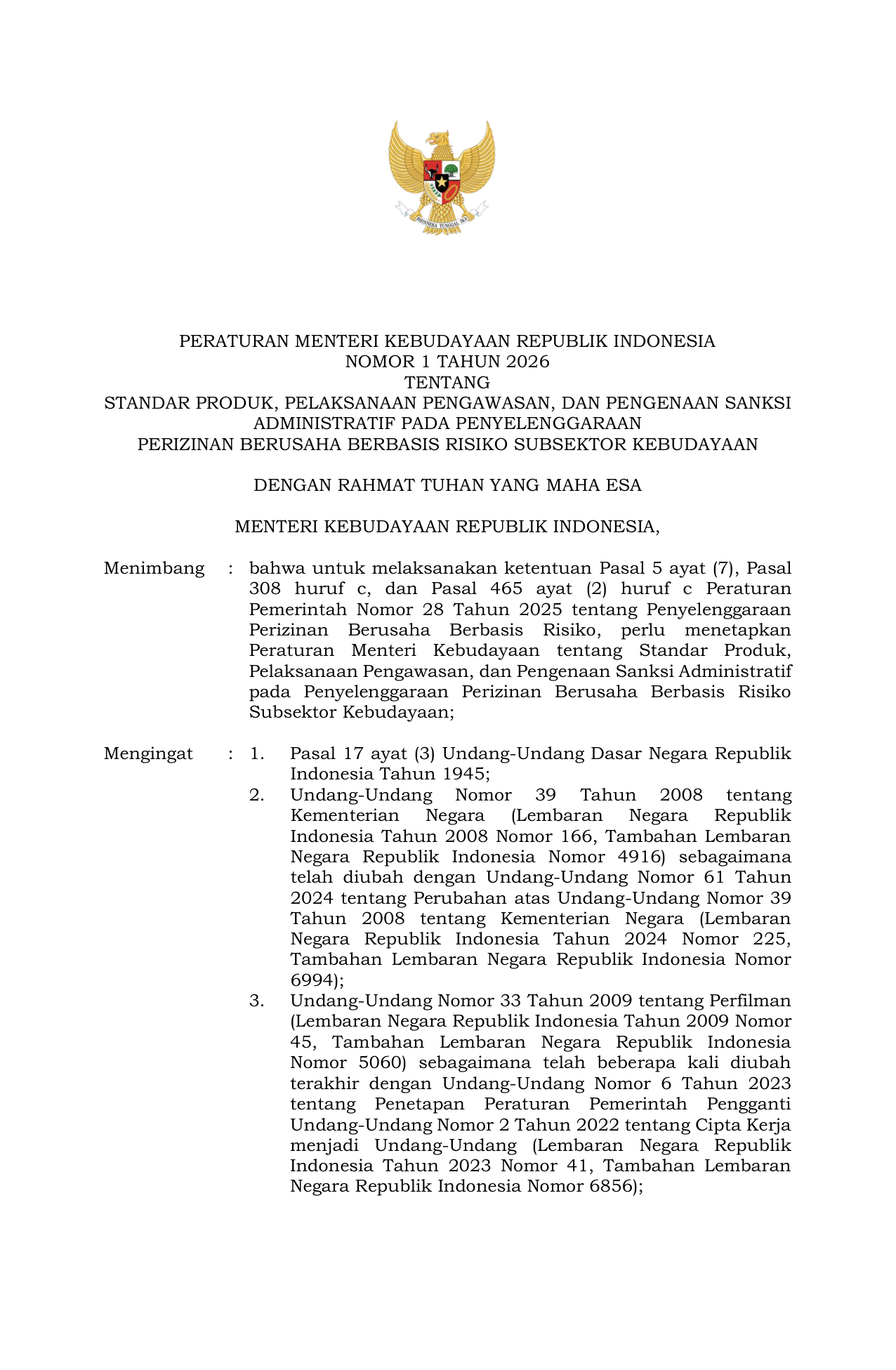 BHINNEKA TUNGGAL IKA

PERATURAN MENTERI KEBUDAYAAN REPUBLIK INDONESIA
NOMOR 1 TAHUN 2026
TENTANG
STANDAR PRODUK, PELAKSANAAN PENGAWASAN, DAN PENGENAAN SANKSI ADMINISTRATIF PADA PENYELENGGARAAN PERIZINAN BERUSAHA BERBASIS RISIKO SUBSEKTOR KEBUDAYAAN

DENGAN RAHMAT TUHAN YANG MAHA ESA

MENTERI KEBUDAYAAN REPUBLIK INDONESIA,

Menimbang : bahwa untuk melaksanakan ketentuan Pasal 5 ayat (7), Pasal 308 huruf c, dan Pasal 465 ayat (2) huruf c Peraturan Pemerintah Nomor 28 Tahun 2025 tentang Penyelenggaraan Perizinan Berusaha Berbasis Risiko, perlu menetapkan Peraturan Menteri Kebudayaan tentang Standar Produk, Pelaksanaan Pengawasan, dan Pengenaan Sanksi Administratif pada Penyelenggaraan Perizinan Berusaha Berbasis Risiko Subsektor Kebudayaan;

Mengingat : 1. Pasal 17 ayat (3) Undang-Undang Dasar Negara Republik Indonesia Tahun 1945;
2. Undang-Undang Nomor 39 Tahun 2008 tentang Kementerian Negara (Lembaran Negara Republik Indonesia Tahun 2008 Nomor 166, Tambahan Lembaran Negara Republik Indonesia Nomor 4916) sebagaimana telah diubah dengan Undang-Undang Nomor 61 Tahun 2024 tentang Perubahan atas Undang-Undang Nomor 39 Tahun 2008 tentang Kementerian Negara (Lembaran Negara Republik Indonesia Tahun 2024 Nomor 225, Tambahan Lembaran Negara Republik Indonesia Nomor 6994);
3. Undang-Undang Nomor 33 Tahun 2009 tentang Perfilman (Lembaran Negara Republik Indonesia Tahun 2009 Nomor 45, Tambahan Lembaran Negara Republik Indonesia Nomor 5060) sebagaimana telah beberapa kali diubah terakhir dengan Undang-Undang Nomor 6 Tahun 2023 tentang Penetapan Peraturan Pemerintah Pengganti Undang-Undang Nomor 2 Tahun 2022 tentang Cipta Kerja menjadi Undang-Undang (Lembaran Negara Republik Indonesia Tahun 2023 Nomor 41, Tambahan Lembaran Negara Republik Indonesia Nomor 6856);